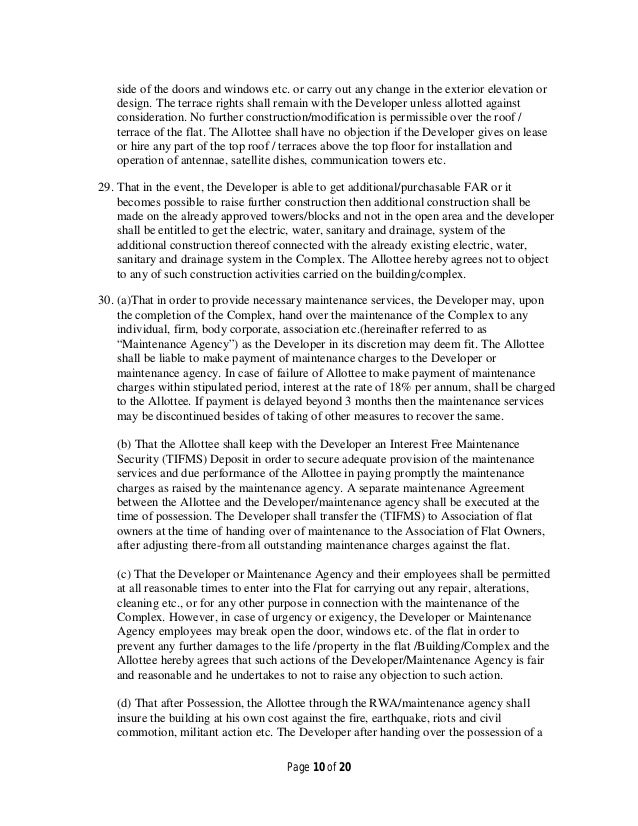 side of the doors and windows etc. or carry out any change in the exterior elevation or design. The terrace rights shall remain with the Developer unless allotted against consideration. No further construction/modification is permissible over the roof / terrace of the flat. The Allottee shall have no objection if the Developer gives on lease or hire any part of the top roof / terraces above the top floor for installation and operation of antennae, satellite dishes, communication towers etc.

29. That in the event, the Developer is able to get additional/purchasable FAR or it becomes possible to raise further construction then additional construction shall be made on the already approved towers/blocks and not in the open area and the developer shall be entitled to get the electric, water, sanitary and drainage, system of the additional construction thereof connected with the already existing electric, water, sanitary and drainage system in the Complex. The Allottee hereby agrees not to object to any of such construction activities carried on the building/complex.

30. (a)That in order to provide necessary maintenance services, the Developer may, upon the completion of the Complex, hand over the maintenance of the Complex to any individual, firm, body corporate, association etc.(hereinafter referred to as "Maintenance Agency") as the Developer in its discretion may deem fit. The Allottee shall be liable to make payment of maintenance charges to the Developer or maintenance agency. In case of failure of Allottee to make payment of maintenance charges within stipulated period, interest at the rate of 18% per annum, shall be charged to the Allottee. If payment is delayed beyond 3 months then the maintenance services may be discontinued besides of taking of other measures to recover the same.

(b) That the Allottee shall keep with the Developer an Interest Free Maintenance Security (TIFMS) Deposit in order to secure adequate provision of the maintenance services and due performance of the Allottee in paying promptly the maintenance charges as raised by the maintenance agency. A separate maintenance Agreement between the Allottee and the Developer/maintenance agency shall be executed at the time of possession. The Developer shall transfer the (TIFMS) to Association of flat owners at the time of handing over of maintenance to the Association of Flat Owners, after adjusting there-from all outstanding maintenance charges against the flat.

(c) That the Developer or Maintenance Agency and their employees shall be permitted at all reasonable times to enter into the Flat for carrying out any repair, alterations, cleaning etc., or for any other purpose in connection with the maintenance of the Complex. However, in case of urgency or exigency, the Developer or Maintenance Agency employees may break open the door, windows etc. of the flat in order to prevent any further damages to the life /property in the flat /Building/Complex and the Allottee hereby agrees that such actions of the Developer/Maintenance Agency is fair and reasonable and he undertakes to not to raise any objection to such action.

(d) That after Possession, the Allottee through the RWA/maintenance agency shall insure the building at his own cost against the fire, earthquake, riots and civil commotion, militant action etc. The Developer after handing over the possession of a

Page 10 of 20